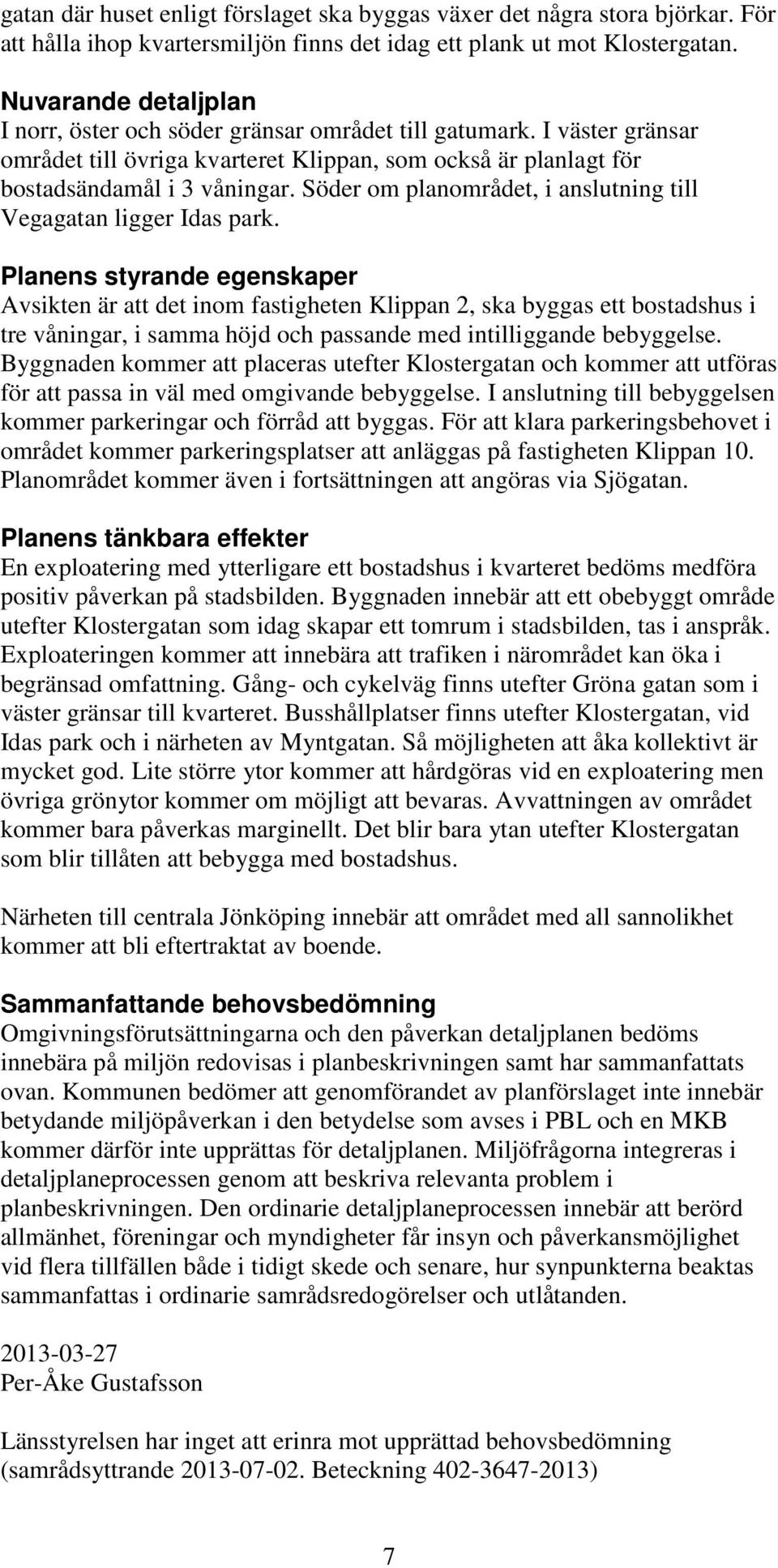 gatan där huset enligt förslaget ska byggas växer det några stora björkar. För att hålla ihop kvartersmiljön finns det idag ett plank ut mot Klostergatan.

Nuvarande detaljplan
I norr, öster och söder gränsar området till gatumark. I väster gränsar området till övriga kvarteret Klippan, som också är planlagt för bostadsändamål i 3 våningar. Söder om planområdet, i anslutning till Vegagatan ligger Idas park.

Planens styrande egenskaper
Avsikten är att det inom fastigheten Klippan 2, ska byggas ett bostadshus i tre våningar, i samma höjd och passande med intilliggande bebyggelse. Byggnaden kommer att placeras utefter Klostergatan och kommer att utföras för att passa in väl med omgivande bebyggelse. I anslutning till bebyggelsen kommer parkeringar och förråd att byggas. För att klara parkeringsbehovet i området kommer parkeringsplatser att anläggas på fastigheten Klippan 10. Planområdet kommer även i fortsättningen att angöras via Sjögatan.

Planens tänkbara effekter
En exploatering med ytterligare ett bostadshus i kvarteret bedöms medföra positiv påverkan på stadsbilden. Byggnaden innebär att ett obebyggt område utefter Klostergatan som idag skapar ett tomrum i stadsbilden, tas i anspråk. Exploateringen kommer att innebära att trafiken i närområdet kan öka i begränsad omfattning. Gång- och cykelväg finns utefter Gröna gatan som i väster gränsar till kvarteret. Busshållplatser finns utefter Klostergatan, vid Idas park och i närheten av Myntgatan. Så möjligheten att åka kollektivt är mycket god. Lite större ytor kommer att hårdgöras vid en exploatering men övriga grönytor kommer om möjligt att bevaras. Avvattningen av området kommer bara påverkas marginellt. Det blir bara ytan utefter Klostergatan som blir tillåten att bebygga med bostadshus.

Närheten till centrala Jönköping innebär att området med all sannolikhet kommer att bli eftertraktat av boende.

Sammanfattande behovsbedömning
Omgivningsförutsättningarna och den påverkan detaljplanen bedöms innebära på miljön redovisas i planbeskrivningen samt har sammanfattats ovan. Kommunen bedömer att genomförandet av planförslaget inte innebär betydande miljöpåverkan i den betydelse som avses i PBL och en MKB kommer därför inte upprättas för detaljplanen. Miljöfrågorna integreras i detaljplaneprocessen genom att beskriva relevanta problem i planbeskrivningen. Den ordinarie detaljplaneprocessen innebär att berörd allmänhet, föreningar och myndigheter får insyn och påverkansmöjlighet vid flera tillfällen både i tidigt skede och senare, hur synpunkterna beaktas sammanfattas i ordinarie samrådsredogörelser och utlåtanden.

2013-03-27
Per-Åke Gustafsson

Länsstyrelsen har inget att erinra mot upprättad behovsbedömning (samrådsyttrande 2013-07-02. Beteckning 402-3647-2013)

7